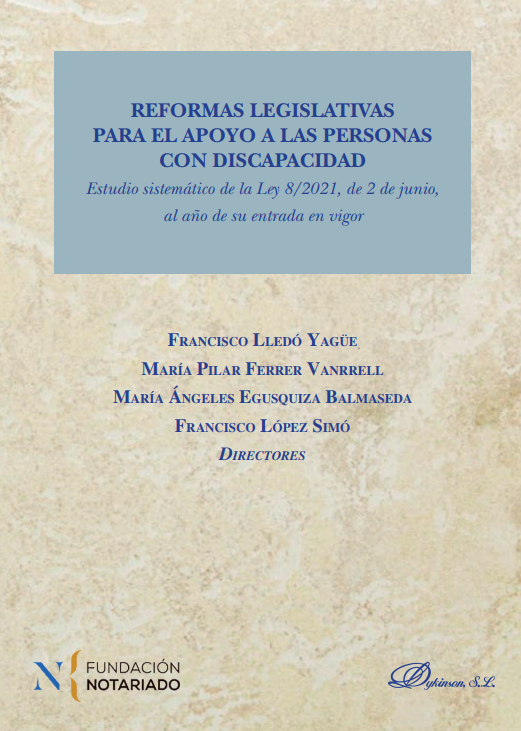 REFORMAS LEGISLATIVAS
PARA EL APOYO A LAS PERSONAS
CON DISCAPACIDAD

Estudio sistemático de la Ley 8/2021, de 2 de junio,
al año de su entrada en vigor

Francisco Lledó Yagüe
María Pilar Ferrer Vanrrell
María Ángeles Egusquiza Balmaseda
Francisco López Simó
Directores

FUNDACIÓN
NOTARIADO

Dykinson, S.L.